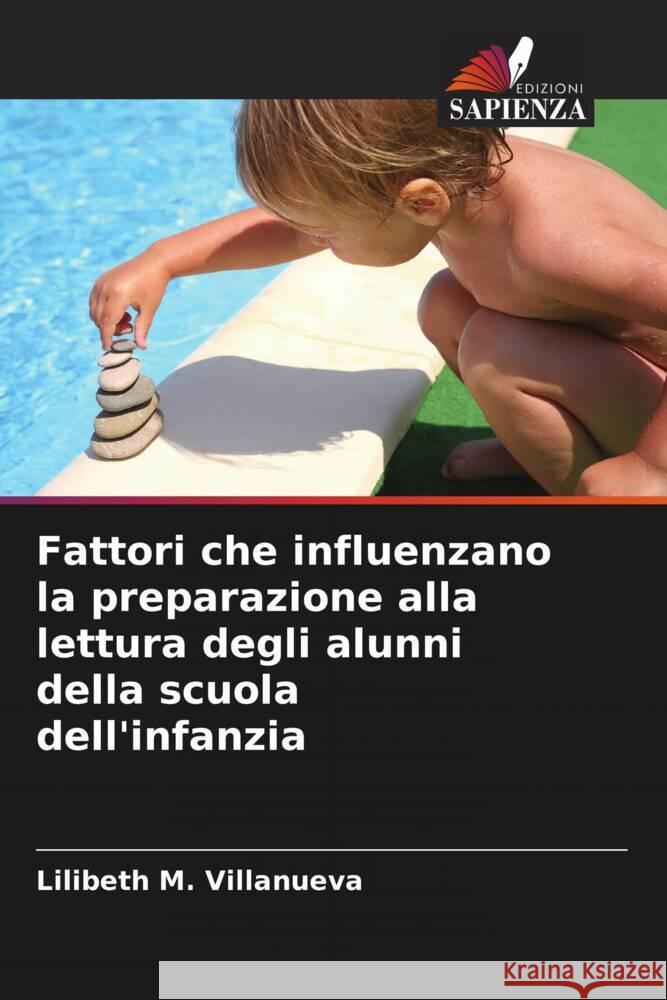 EDIZIONI
SAPIENZA

Fattori che influenzano la preparazione alla lettura degli alunni della scuola dell'infanzia

Lilibeth M. Villanueva